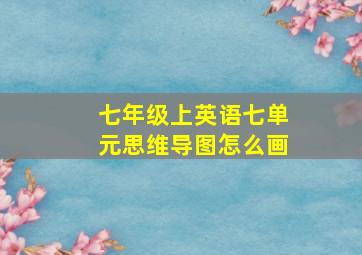 七年级上英语七单元思维导图怎么画